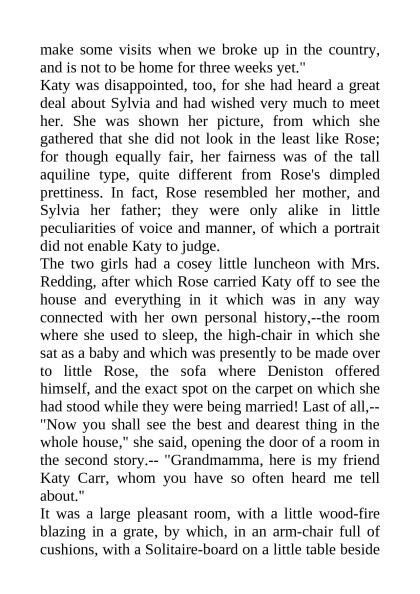 make some visits when we broke up in the country, and is not to be home for three weeks yet."

Katy was disappointed, too, for she had heard a great deal about Sylvia and had wished very much to meet her. She was shown her picture, from which she gathered that she did not look in the least like Rose; for though equally fair, her fairness was of the tall aquiline type, quite different from Rose's dimpled prettiness. In fact, Rose resembled her mother, and Sylvia her father; they were only alike in little peculiarities of voice and manner, of which a portrait did not enable Katy to judge.

The two girls had a cosey little luncheon with Mrs. Redding, after which Rose carried Katy off to see the house and everything in it which was in any way connected with her own personal history,--the room where she used to sleep, the high-chair in which she sat as a baby and which was presently to be made over to little Rose, the sofa where Deniston offered himself, and the exact spot on the carpet on which she had stood while they were being married! Last of all,-- "Now you shall see the best and dearest thing in the whole house," she said, opening the door of a room in the second story.-- "Grandmamma, here is my friend Katy Carr, whom you have so often heard me tell about."

It was a large pleasant room, with a little wood-fire blazing in a grate, by which, in an arm-chair full of cushions, with a Solitaire-board on a little table beside